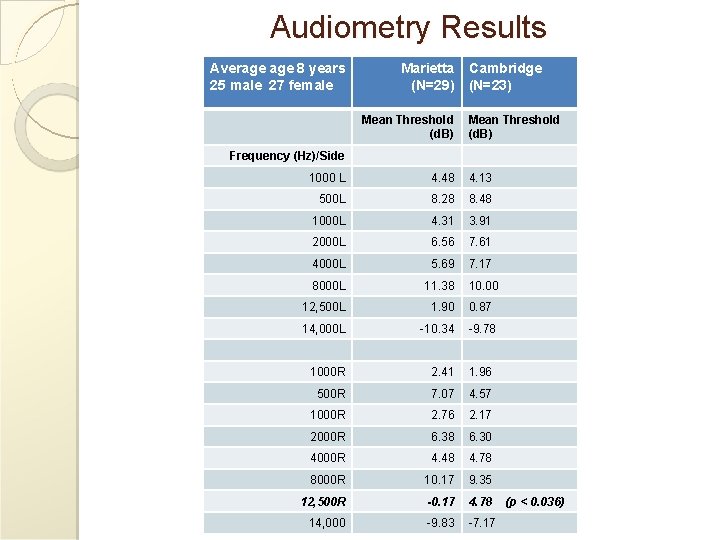 Audiometry Results

| Average age 8 years 25 male 27 female | Marietta (N=29) | Cambridge (N=23) |
|---|---|---|
| | Mean Threshold (dB) | Mean Threshold (dB) |
| Frequency (Hz)/Side | | |
| 1000 L | 4.48 | 4.13 |
| 500L | 8.28 | 8.48 |
| 1000L | 4.31 | 3.91 |
| 2000L | 6.56 | 7.61 |
| 4000L | 5.69 | 7.17 |
| 8000L | 11.38 | 10.00 |
| 12,500L | 1.90 | 0.87 |
| 14,000L | -10.34 | -9.78 |
| | | |
| 1000R | 2.41 | 1.96 |
| 500R | 7.07 | 4.57 |
| 1000R | 2.76 | 2.17 |
| 2000R | 6.38 | 6.30 |
| 4000R | 4.48 | 4.78 |
| 8000R | 10.17 | 9.35 |
| 12,500R | -0.17 | 4.78 (p < 0.036) |
| 14,000 | -9.83 | -7.17 |